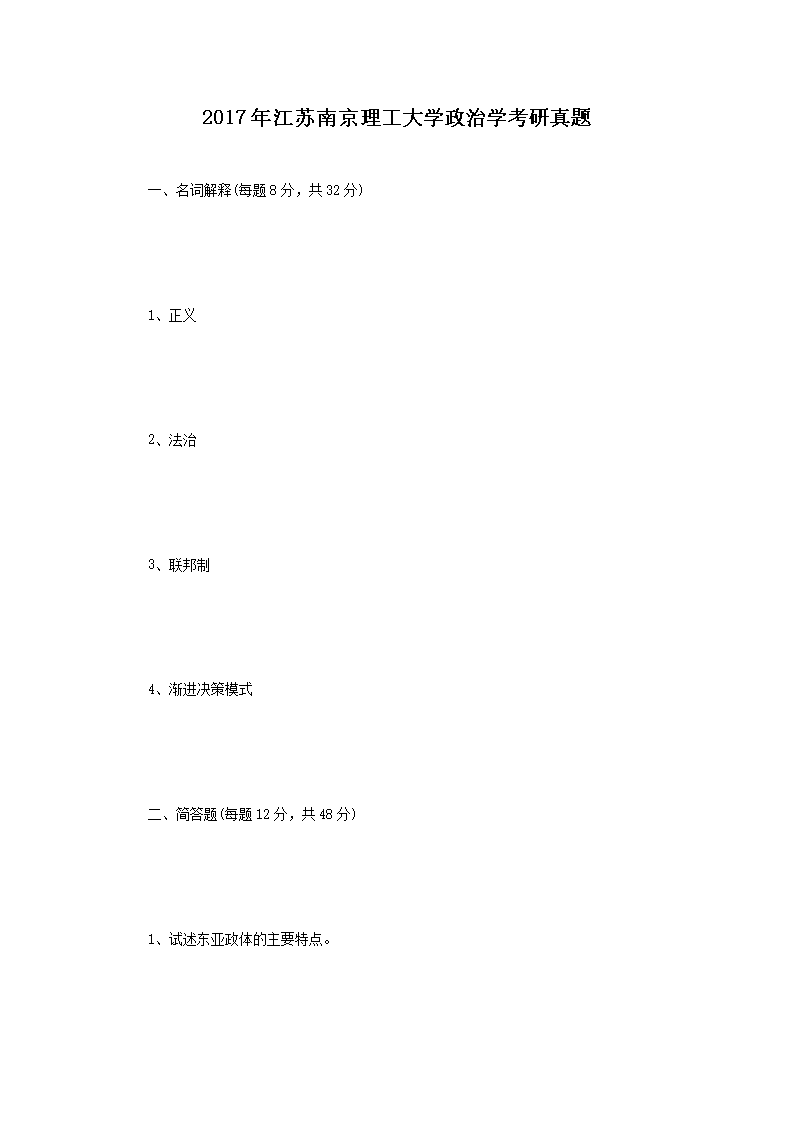 2017年江苏南京理工大学政治学考研真题

一、名词解释(每题8分，共32分)

1、正义

2、法治

3、联邦制

4、渐进决策模式

二、简答题(每题12分，共48分)

1、试述东亚政体的主要特点。